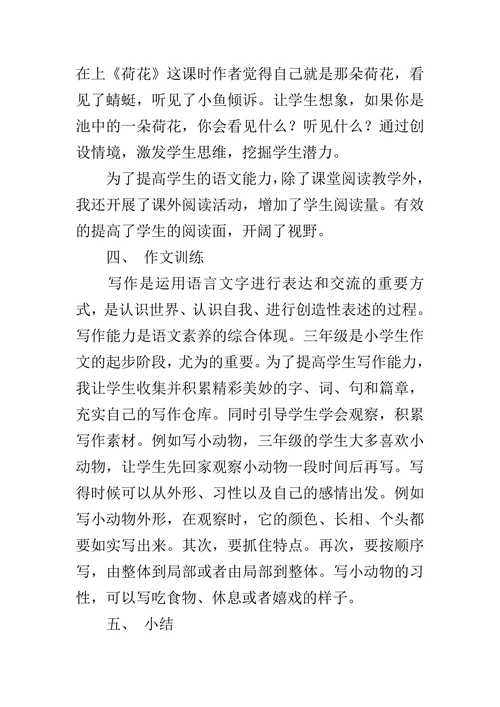 在上《荷花》这课时作者觉得自己就是那朵荷花，看见了蜻蜓，听见了小鱼倾诉。让学生想象，如果你是池中的一朵荷花，你会看见什么？听见什么？通过创设情境，激发学生思维，挖掘学生潜力。

为了提高学生的语文能力，除了课堂阅读教学外，我还开展了课外阅读活动，增加了学生阅读量。有效的提高了学生的阅读面，开阔了视野。

四、 作文训练

写作是运用语言文字进行表达和交流的重要方式，是认识世界、认识自我、进行创造性表述的过程。写作能力是语文素养的综合体现。三年级是小学生作文的起步阶段，尤为的重要。为了提高学生写作能力，我让学生收集并积累精彩美妙的字、词、句和篇章，充实自己的写作仓库。同时引导学生学会观察，积累写作素材。例如写小动物，三年级的学生大多喜欢小动物，让学生先回家观察小动物一段时间后再写。写得时候可以从外形、习性以及自己的感情出发。例如写小动物外形，在观察时，它的颜色、长相、个头都要如实写出来。其次，要抓住特点。再次，要按顺序写，由整体到局部或者由局部到整体。写小动物的习性，可以写吃食物、休息或者嬉戏的样子。

五、 小结